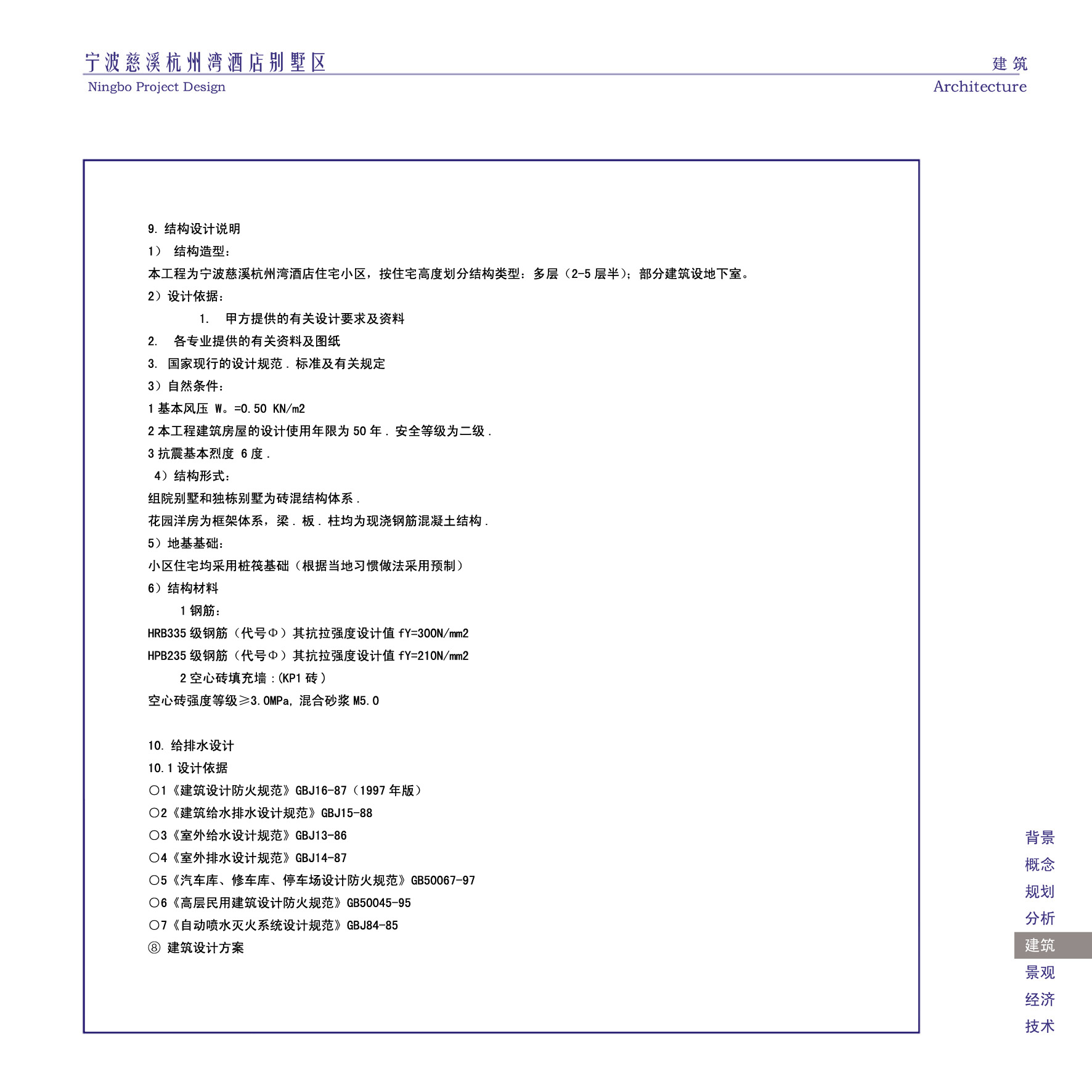 宁波慈溪杭州湾酒店别墅区
Ningbo Project Design

建筑
Architecture

9.结构设计说明
1） 结构造型：
本工程为宁波慈溪杭州湾酒店住宅小区，按住宅高度划分结构类型：多层（2-5层半）；部分建筑设地下室。
2）设计依据：
1. 甲方提供的有关设计要求及资料
2. 各专业提供的有关资料及图纸
3. 国家现行的设计规范．标准及有关规定
3）自然条件：
1基本风压 W。=0.50 KN/m2
2本工程建筑房屋的设计使用年限为50年．安全等级为二级．
3抗震基本烈度 6度．
4）结构形式：
组院别墅和独栋别墅为砖混结构体系．
花园洋房为框架体系，梁．板．柱均为现浇钢筋混凝土结构．
5）地基基础：
小区住宅均采用桩筏基础（根据当地习惯做法采用预制）
6）结构材料
1钢筋：
HRB335级钢筋（代号Φ）其抗拉强度设计值fY=300N/mm2
HPB235级钢筋（代号Φ）其抗拉强度设计值fY=210N/mm2
2空心砖填充墙：(KP1砖)
空心砖强度等级≥3.0MPa，混合砂浆M5.0

10.给排水设计
10.1设计依据
○1《建筑设计防火规范》GBJ16-87（1997年版）
○2《建筑给水排水设计规范》GBJ15-88
○3《室外给水设计规范》GBJ13-86
○4《室外排水设计规范》GBJ14-87
○5《汽车库、修车库、停车场设计防火规范》GB50067-97
○6《高层民用建筑设计防火规范》GB50045-95
○7《自动喷水灭火系统设计规范》GBJ84-85
⑧ 建筑设计方案

背景
概念
规划
分析
建筑
景观
经济
技术